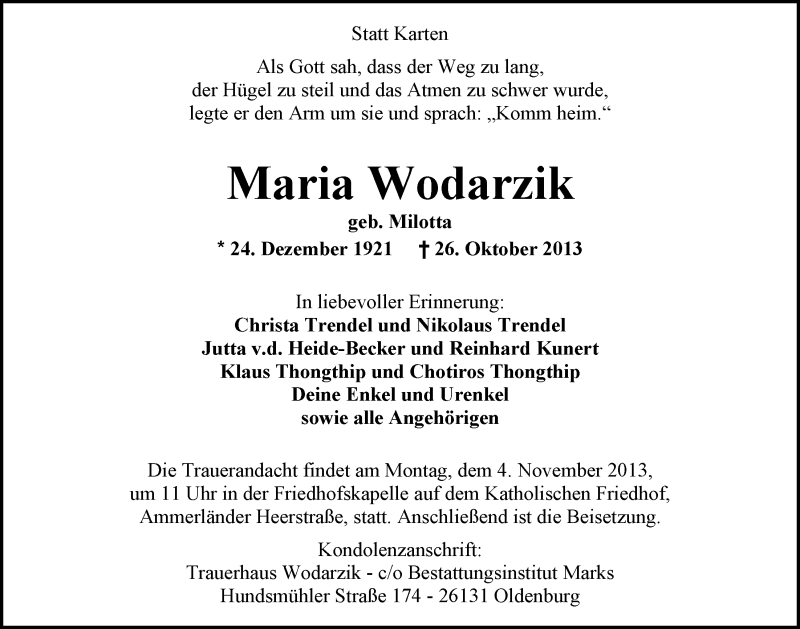 Statt Karten

Als Gott sah, dass der Weg zu lang,
der Hügel zu steil und das Atmen zu schwer wurde,
legte er den Arm um sie und sprach: „Komm heim.“

Maria Wodarzik

geb. Milotta

* 24. Dezember 1921 † 26. Oktober 2013

In liebevoller Erinnerung:
Christa Trendel und Nikolaus Trendel
Jutta v.d. Heide-Becker und Reinhard Kunert
Klaus Thongthip und Chotiros Thongthip
Deine Enkel und Urenkel
sowie alle Angehörigen

Die Trauerandacht findet am Montag, dem 4. November 2013, um 11 Uhr in der Friedhofskapelle auf dem Katholischen Friedhof, Ammerländer Heerstraße, statt. Anschließend ist die Beisetzung.

Kondolenzanschrift:
Trauerhaus Wodarzik - c/o Bestattungsinstitut Marks
Hundsmühler Straße 174 - 26131 Oldenburg